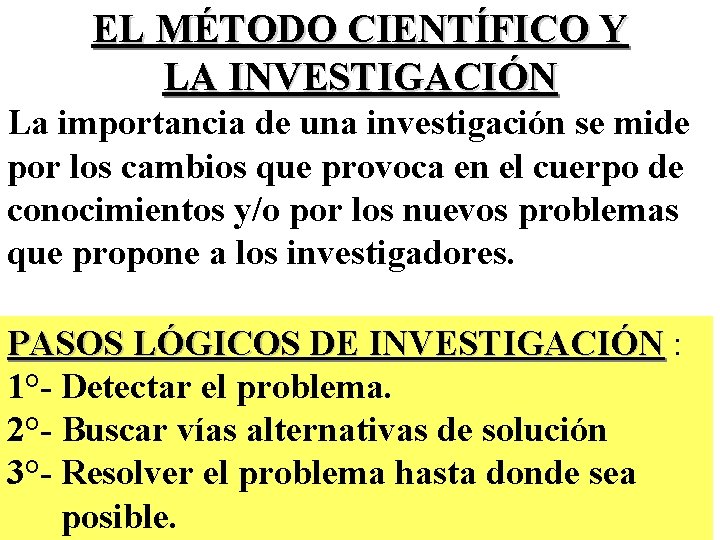 EL MÉTODO CIENTÍFICO Y LA INVESTIGACIÓN

La importancia de una investigación se mide por los cambios que provoca en el cuerpo de conocimientos y/o por los nuevos problemas que propone a los investigadores.

PASOS LÓGICOS DE INVESTIGACIÓN :
1°- Detectar el problema.
2°- Buscar vías alternativas de solución
3°- Resolver el problema hasta donde sea posible.